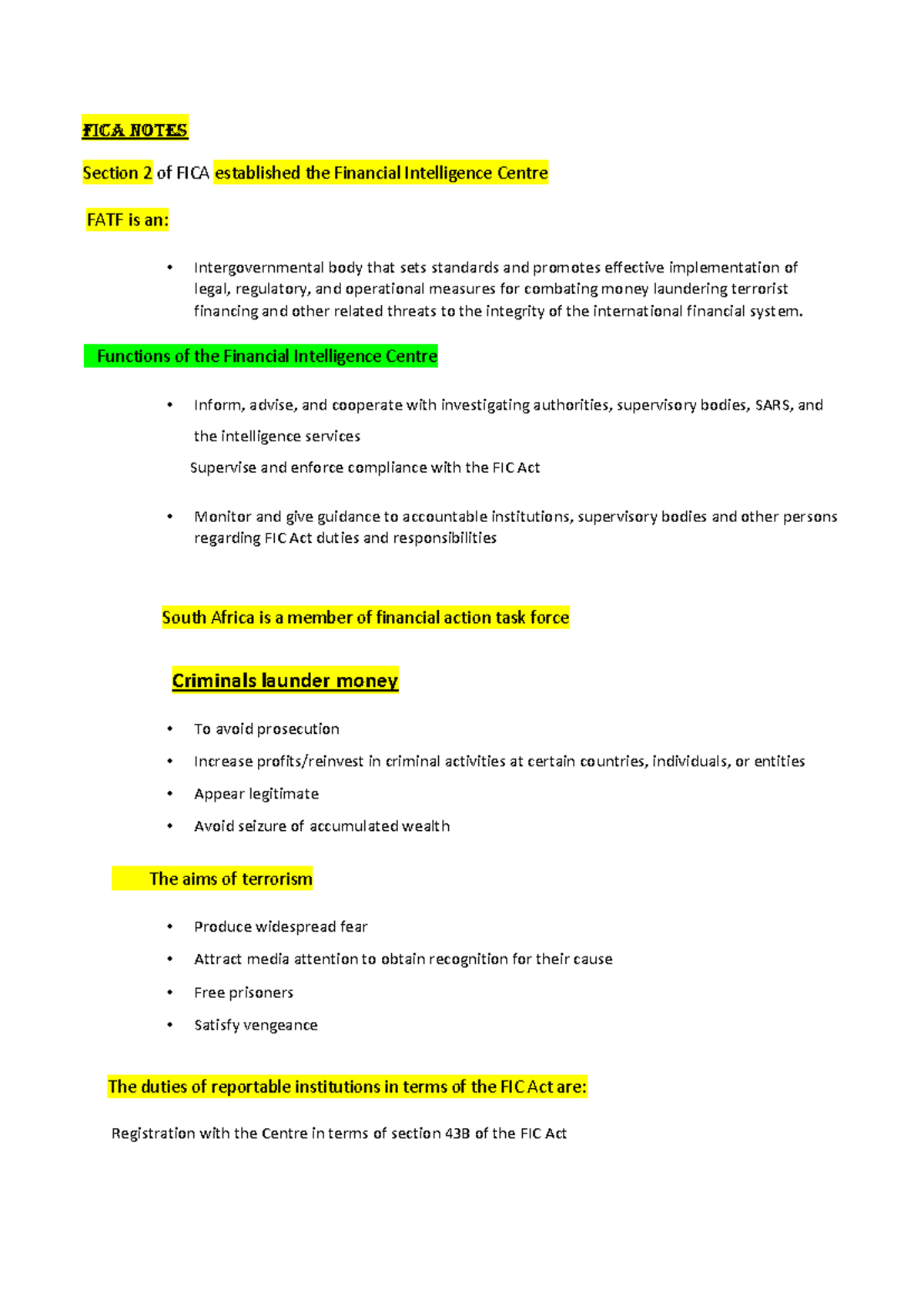 FICA NOTES

Section 2 of FICA established the Financial Intelligence Centre

FATF is an:

• Intergovernmental body that sets standards and promotes effective implementation of legal, regulatory, and operational measures for combating money laundering terrorist financing and other related threats to the integrity of the international financial system.

Functions of the Financial Intelligence Centre

• Inform, advise, and cooperate with investigating authorities, supervisory bodies, SARS, and the intelligence services

Supervise and enforce compliance with the FIC Act

• Monitor and give guidance to accountable institutions, supervisory bodies and other persons regarding FIC Act duties and responsibilities

South Africa is a member of financial action task force

Criminals launder money

• To avoid prosecution
• Increase profits/reinvest in criminal activities at certain countries, individuals, or entities
• Appear legitimate
• Avoid seizure of accumulated wealth

The aims of terrorism

• Produce widespread fear
• Attract media attention to obtain recognition for their cause
• Free prisoners
• Satisfy vengeance

The duties of reportable institutions in terms of the FIC Act are:

Registration with the Centre in terms of section 43B of the FIC Act